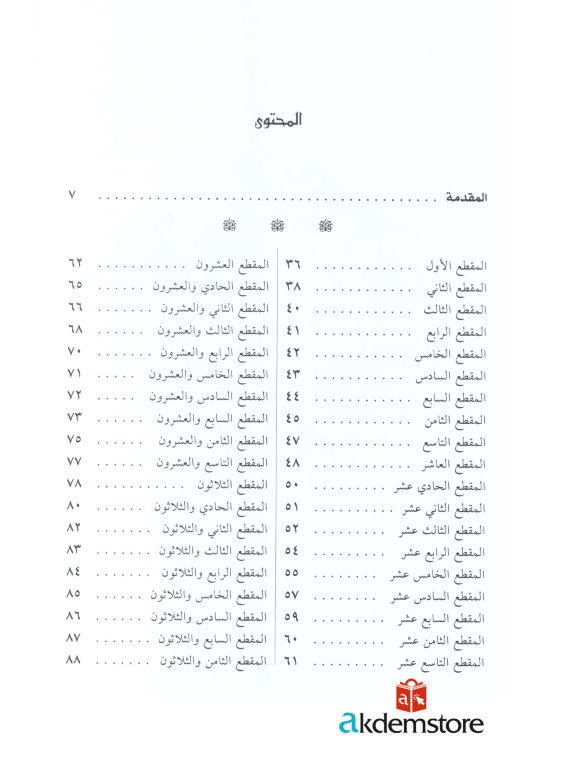 المحتوى

المقدمة ٧

المقطع الأول ٣٦
المقطع الثاني ٣٨
المقطع الثالث ٤٠
المقطع الرابع ٤١
المقطع الخامس ٤٢
المقطع السادس ٤٣
المقطع السابع ٤٤
المقطع الثامن ٤٥
المقطع التاسع ٤٧
المقطع العاشر ٤٨
المقطع الحادي عشر ٥٠
المقطع الثاني عشر ٥١
المقطع الثالث عشر ٥٢
المقطع الرابع عشر ٥٤
المقطع الخامس عشر ٥٥
المقطع السادس عشر ٥٧
المقطع السابع عشر ٥٩
المقطع الثامن عشر ٦٠
المقطع التاسع عشر ٦١

المقطع العشرون ٦٢
المقطع الحادي والعشرون ٦٥
المقطع الثاني والعشرون ٦٦
المقطع الثالث والعشرون ٦٨
المقطع الرابع والعشرون ٧٠
المقطع الخامس والعشرون ٧١
المقطع السادس والعشرون ٧٢
المقطع السابع والعشرون ٧٣
المقطع الثامن والعشرون ٧٥
المقطع التاسع والعشرون ٧٧
المقطع الثلاثون ٧٨
المقطع الحادي والثلاثون ٨٠
المقطع الثاني والثلاثون ٨٢
المقطع الثالث والثلاثون ٨٣
المقطع الرابع والثلاثون ٨٤
المقطع الخامس والثلاثون ٨٥
المقطع السادس والثلاثون ٨٦
المقطع السابع والثلاثون ٨٧
المقطع الثامن والثلاثون ٨٨

akdemstore